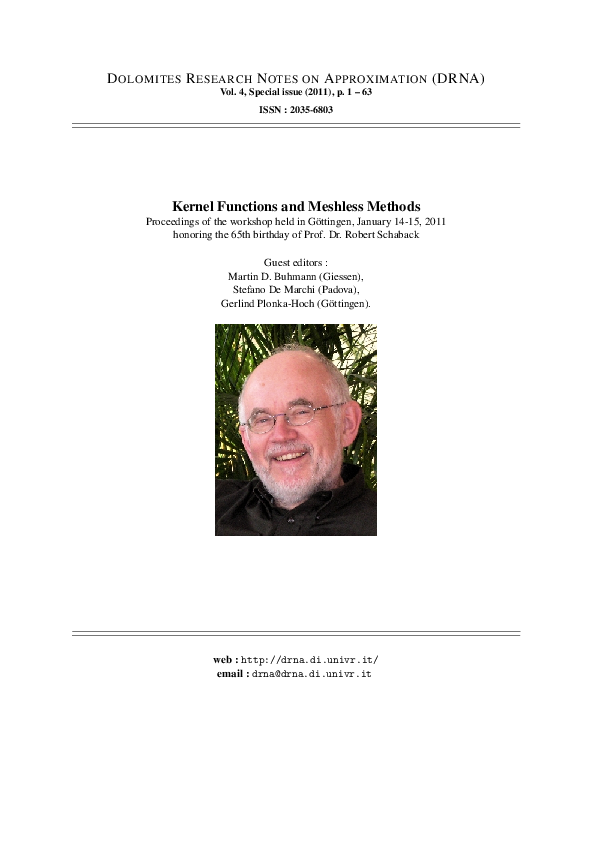 DOLOMITES RESEARCH NOTES ON APPROXIMATION (DRNA)
Vol. 4, Special issue (2011), p. 1 – 63
ISSN : 2035-6803

Kernel Functions and Meshless Methods
Proceedings of the workshop held in Göttingen, January 14-15, 2011
honoring the 65th birthday of Prof. Dr. Robert Schaback

Guest editors :
Martin D. Buhmann (Giessen),
Stefano De Marchi (Padova),
Gerlind Plonka-Hoch (Göttingen).

web : http://drna.di.univr.it/
email : drna@drna.di.univr.it